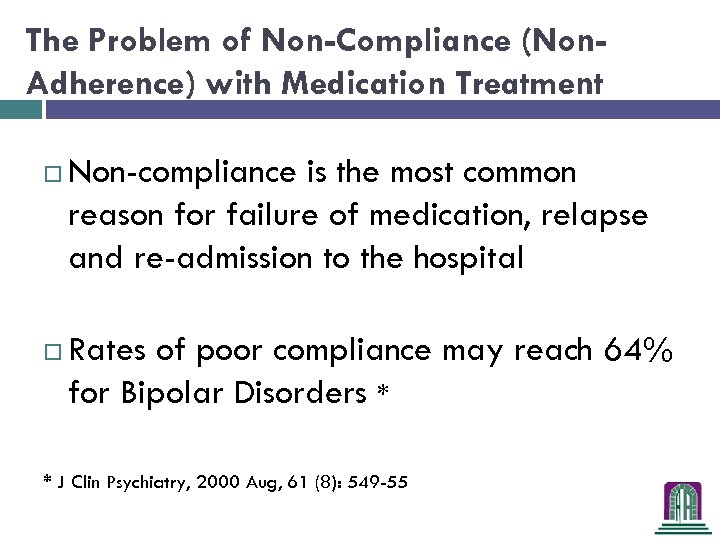 The Problem of Non-Compliance (Non-Adherence) with Medication Treatment

□ Non-compliance is the most common reason for failure of medication, relapse and re-admission to the hospital

□ Rates of poor compliance may reach 64% for Bipolar Disorders *

* J Clin Psychiatry, 2000 Aug, 61 (8): 549-55